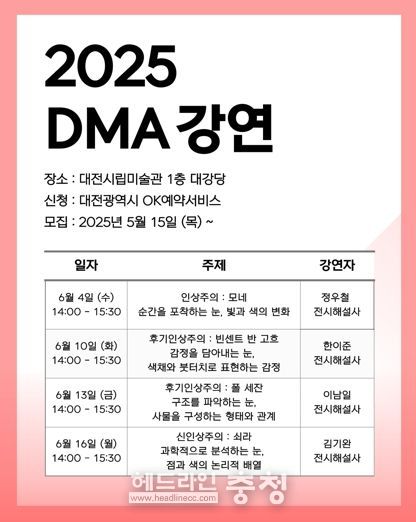 2025
DMA 강연

장소 : 대전시립미술관 1층 대강당
신청 : 대전광역시 OK예약서비스
모집 : 2025년 5월 15일 (목) ~

| 일자 | 주제 | 강연자 |
|---|---|---|
| 6월 4일 (수) 14:00 - 15:30 | 인상주의 : 모네 순간을 포착하는 눈, 빛과 색의 변화 | 정우철 전시해설사 |
| 6월 10일 (화) 14:00 - 15:30 | 후기인상주의 : 빈센트 반 고흐 감정을 담아내는 눈, 색채와 붓터치로 표현하는 감정 | 한이준 전시해설사 |
| 6월 13일 (금) 14:00 - 15:30 | 후기인상주의 : 폴 세잔 구조를 파악하는 눈, 사물을 구성하는 형태와 관계 | 이남일 전시해설사 |
| 6월 16일 (월) 14:00 - 15:30 | 신인상주의 : 쇠라 과학적으로 분석하는 눈, 점과 색의 논리적 배열 | 김기완 전시해설사 |

헤드라인 충청
www.headlinecc.com